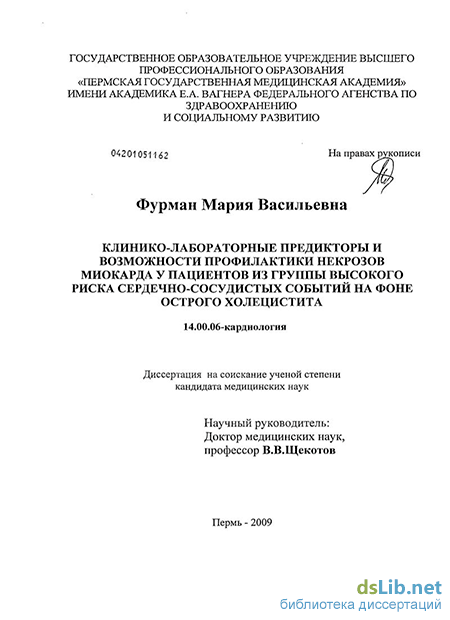 ГОСУДАРСТВЕННОЕ ОБРАЗОВАТЕЛЬНОЕ УЧРЕЖДЕНИЕ ВЫСШЕГО ПРОФЕССИОНАЛЬНОГО ОБРАЗОВАНИЯ «ПЕРМСКАЯ ГОСУДАРСТВЕННАЯ МЕДИЦИНСКАЯ АКАДЕМИЯ» ИМЕНИ АКАДЕМИКА Е.А. ВАГНЕРА ФЕДЕРАЛЬНОГО АГЕНСТВА ПО ЗДРАВООХРАНЕНИЮ И СОЦИАЛЬНОМУ РАЗВИТИЮ

04201051162

На правах рукописи

Фурман Мария Васильевна

КЛИНИКО-ЛАБОРАТОРНЫЕ ПРЕДИКТОРЫ И ВОЗМОЖНОСТИ ПРОФИЛАКТИКИ НЕКРОЗОВ МИОКАРДА У ПАЦИЕНТОВ ИЗ ГРУППЫ ВЫСОКОГО РИСКА СЕРДЕЧНО-СОСУДИСТЫХ СОБЫТИЙ НА ФОНЕ ОСТРОГО ХОЛЕЦИСТИТА

14.00.06-кардиология

Диссертация на соискание ученой степени кандидата медицинских наук

Научный руководитель:
Доктор медицинских наук,
профессор В.В.Щекотов

Пермь - 2009

dsLib.net
библиотека диссертаций